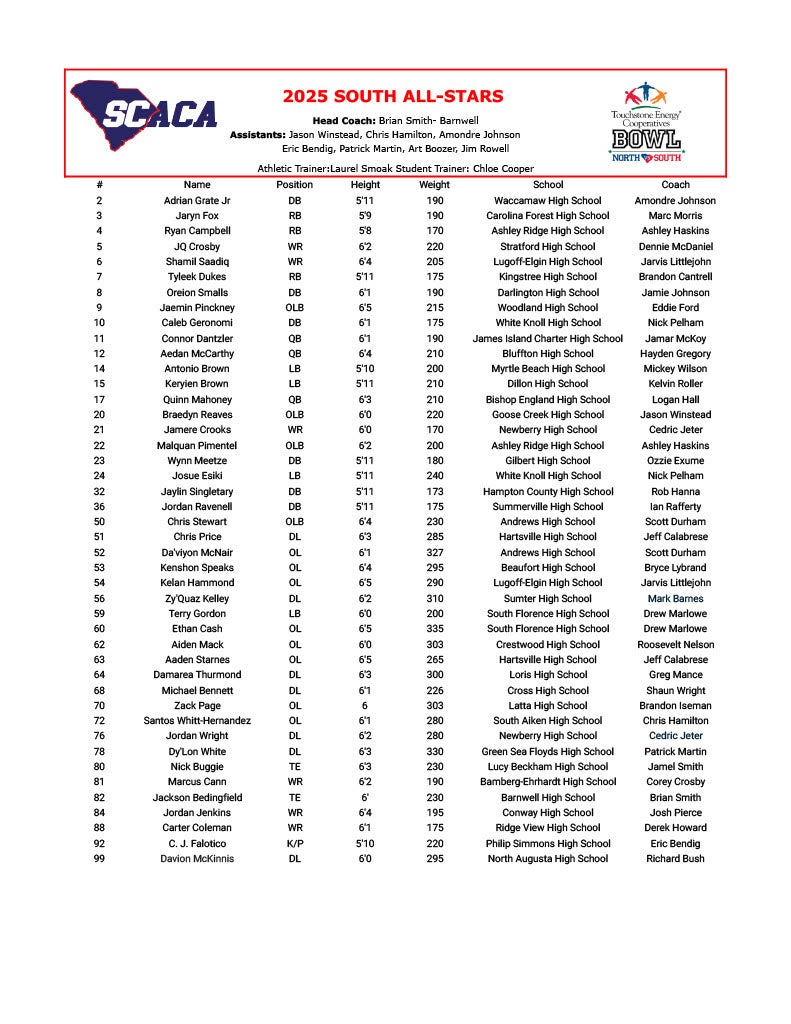 SCACA

2025 SOUTH ALL-STARS

Head Coach: Brian Smith- Barnwell
Assistants: Jason Winstead, Chris Hamilton, Amondre Johnson
Eric Bendig, Patrick Martin, Art Boozer, Jim Rowell

Athletic Trainer:Laurel Smoak Student Trainer: Chloe Cooper

Touchstone Energy Cooperatives BOWL NORTH SOUTH

| # | Name | Position | Height | Weight | School | Coach |
|---|---|---|---|---|---|---|
| 2 | Adrian Grate Jr | DB | 5'11 | 190 | Waccamaw High School | Amondre Johnson |
| 3 | Jaryn Fox | RB | 5'9 | 190 | Carolina Forest High School | Marc Morris |
| 4 | Ryan Campbell | RB | 5'8 | 170 | Ashley Ridge High School | Ashley Haskins |
| 5 | JQ Crosby | WR | 6'2 | 220 | Stratford High School | Dennie McDaniel |
| 6 | Shamil Saadiq | WR | 6'4 | 205 | Lugoff-Elgin High School | Jarvis Littlejohn |
| 7 | Tyleek Dukes | RB | 5'11 | 175 | Kingstree High School | Brandon Cantrell |
| 8 | Oreion Smalls | DB | 6'1 | 190 | Darlington High School | Jamie Johnson |
| 9 | Jaemin Pinckney | OLB | 6'5 | 215 | Woodland High School | Eddie Ford |
| 10 | Caleb Geronomi | DB | 6'1 | 175 | White Knoll High School | Nick Pelham |
| 11 | Connor Dantzler | QB | 6'1 | 190 | James Island Charter High School | Jamar McKoy |
| 12 | Aedan McCarthy | QB | 6'4 | 210 | Bluffton High School | Hayden Gregory |
| 14 | Antonio Brown | LB | 5'10 | 200 | Myrtle Beach High School | Mickey Wilson |
| 15 | Keryien Brown | LB | 5'11 | 210 | Dillon High School | Kelvin Roller |
| 17 | Quinn Mahoney | QB | 6'3 | 210 | Bishop England High School | Logan Hall |
| 20 | Braedyn Reaves | OLB | 6'0 | 220 | Goose Creek High School | Jason Winstead |
| 21 | Jamere Crooks | WR | 6'0 | 170 | Newberry High School | Cedric Jeter |
| 22 | Malquan Pimentel | OLB | 6'2 | 200 | Ashley Ridge High School | Ashley Haskins |
| 23 | Wynn Meetze | DB | 5'11 | 180 | Gilbert High School | Ozzie Exume |
| 24 | Josue Esiki | LB | 5'11 | 240 | White Knoll High School | Nick Pelham |
| 32 | Jaylin Singletary | DB | 5'11 | 173 | Hampton County High School | Rob Hanna |
| 36 | Jordan Ravenell | DB | 5'11 | 175 | Summerville High School | Ian Rafferty |
| 50 | Chris Stewart | OLB | 6'4 | 230 | Andrews High School | Scott Durham |
| 51 | Chris Price | DL | 6'3 | 285 | Hartsville High School | Jeff Calabrese |
| 52 | Da'viyon McNair | OL | 6'1 | 327 | Andrews High School | Scott Durham |
| 53 | Kenshon Speaks | OL | 6'4 | 295 | Beaufort High School | Bryce Lybrand |
| 54 | Kelan Hammond | OL | 6'5 | 290 | Lugoff-Elgin High School | Jarvis Littlejohn |
| 56 | Zy'Quaz Kelley | DL | 6'2 | 310 | Sumter High School | Mark Barnes |
| 59 | Terry Gordon | LB | 6'0 | 200 | South Florence High School | Drew Marlowe |
| 60 | Ethan Cash | OL | 6'5 | 335 | South Florence High School | Drew Marlowe |
| 62 | Aiden Mack | OL | 6'0 | 303 | Crestwood High School | Roosevelt Nelson |
| 63 | Aaden Starnes | OL | 6'5 | 265 | Hartsville High School | Jeff Calabrese |
| 64 | Damarea Thurmond | DL | 6'3 | 300 | Loris High School | Greg Mance |
| 68 | Michael Bennett | DL | 6'1 | 226 | Cross High School | Shaun Wright |
| 70 | Zack Page | OL | 6 | 303 | Latta High School | Brandon Iseman |
| 72 | Santos Whitt-Hernandez | OL | 6'1 | 280 | South Aiken High School | Chris Hamilton |
| 76 | Jordan Wright | DL | 6'2 | 280 | Newberry High School | Cedric Jeter |
| 78 | Dy'Lon White | DL | 6'3 | 330 | Green Sea Floyds High School | Patrick Martin |
| 80 | Nick Buggie | TE | 6'3 | 230 | Lucy Beckham High School | Jamel Smith |
| 81 | Marcus Cann | WR | 6'2 | 190 | Bamberg-Ehrhardt High School | Corey Crosby |
| 82 | Jackson Bedingfield | TE | 6' | 230 | Barnwell High School | Brian Smith |
| 84 | Jordan Jenkins | WR | 6'4 | 195 | Conway High School | Josh Pierce |
| 88 | Carter Coleman | WR | 6'1 | 175 | Ridge View High School | Derek Howard |
| 92 | C. J. Falotico | K/P | 5'10 | 220 | Philip Simmons High School | Eric Bendig |
| 99 | Davion McKinnis | DL | 6'0 | 295 | North Augusta High School | Richard Bush |